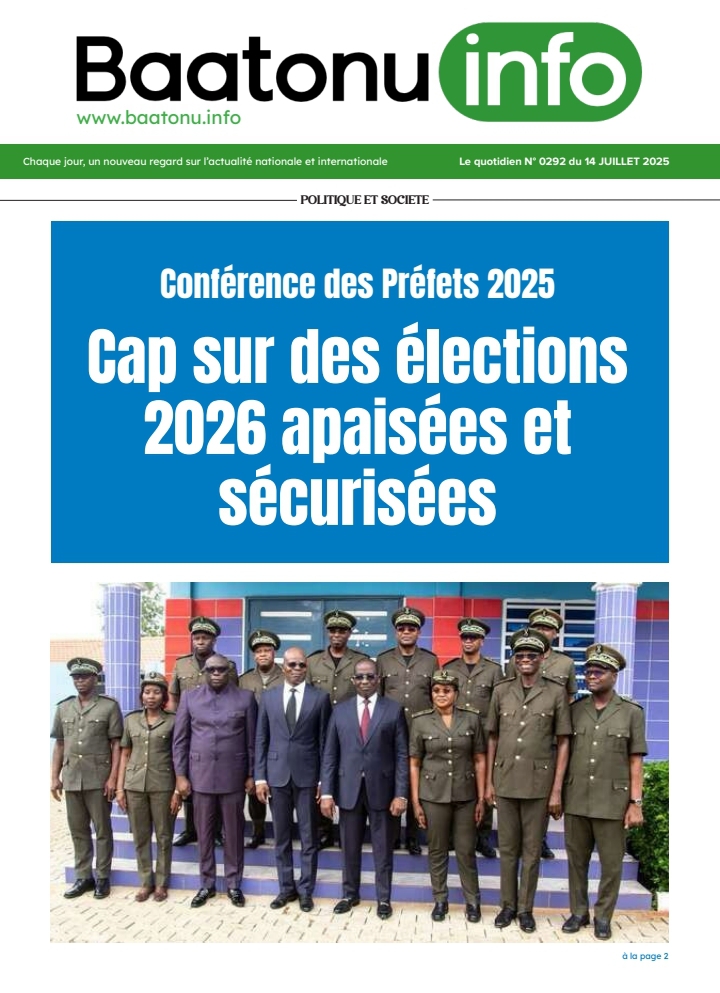 Baatonu info
www.baatonu.info

Chaque jour, un nouveau regard sur l'actualité nationale et internationale

Le quotidien N° 0292 du 14 JUILLET 2025

POLITIQUE ET SOCIETE

Conférence des Préfets 2025

Cap sur des élections 2026 apaisées et sécurisées

à la page 2